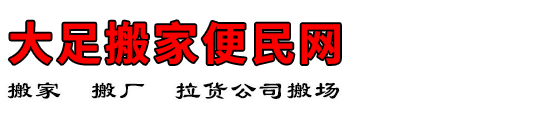 大足搬家便民网

搬家　搬厂　拉货公司搬场